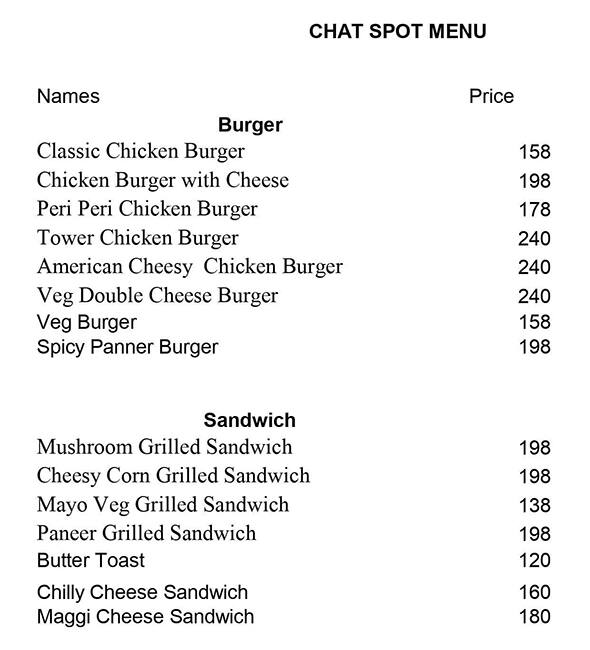 CHAT SPOT MENU

| Names | Price |
|---|---|
| **Burger** | |
| Classic Chicken Burger | 158 |
| Chicken Burger with Cheese | 198 |
| Peri Peri Chicken Burger | 178 |
| Tower Chicken Burger | 240 |
| American Cheesy Chicken Burger | 240 |
| Veg Double Cheese Burger | 240 |
| Veg Burger | 158 |
| Spicy Panner Burger | 198 |
| **Sandwich** | |
| Mushroom Grilled Sandwich | 198 |
| Cheesy Corn Grilled Sandwich | 198 |
| Mayo Veg Grilled Sandwich | 138 |
| Paneer Grilled Sandwich | 198 |
| Butter Toast | 120 |
| Chilly Cheese Sandwich | 160 |
| Maggi Cheese Sandwich | 180 |